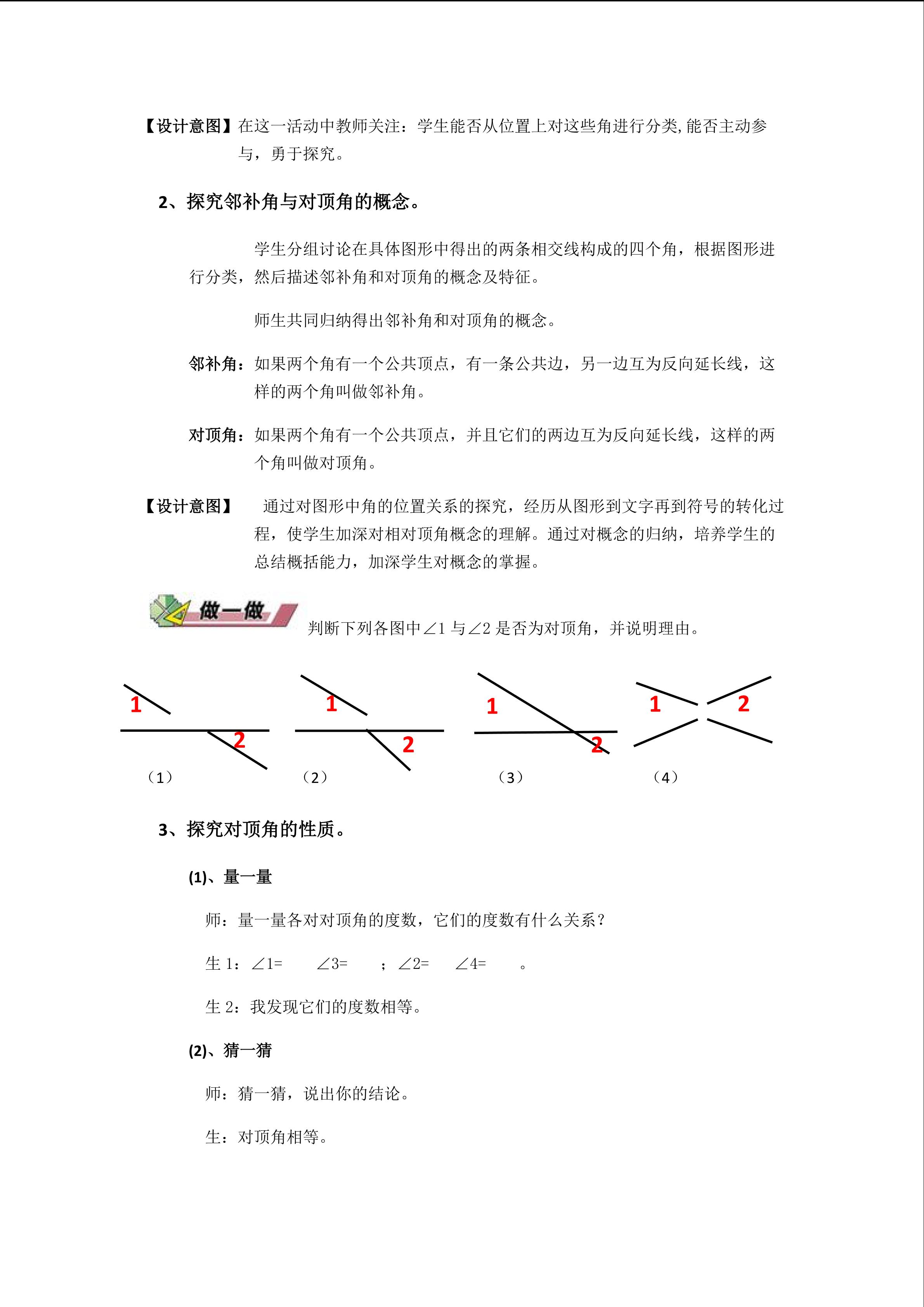 【设计意图】在这一活动中教师关注：学生能否从位置上对这些角进行分类,能否主动参与，勇于探究。

2、探究邻补角与对顶角的概念。

学生分组讨论在具体图形中得出的两条相交线构成的四个角，根据图形进行分类，然后描述邻补角和对顶角的概念及特征。

师生共同归纳得出邻补角和对顶角的概念。

邻补角：如果两个角有一个公共顶点，有一条公共边，另一边互为反向延长线，这样的两个角叫做邻补角。

对顶角：如果两个角有一个公共顶点，并且它们的两边互为反向延长线，这样的两个角叫做对顶角。

【设计意图】 通过对图形中角的位置关系的探究，经历从图形到文字再到符号的转化过程，使学生加深对相对顶角概念的理解。通过对概念的归纳，培养学生的总结概括能力，加深学生对概念的掌握。

做一做

判断下列各图中∠1与∠2是否为对顶角，并说明理由。

1
2
（1）

1
2
（2）

1
2
（3）

1
2
（4）

3、探究对顶角的性质。

(1)、量一量

师：量一量各对对顶角的度数，它们的度数有什么关系？

生1：∠1= ∠3= ；∠2= ∠4= 。

生2：我发现它们的度数相等。

(2)、猜一猜

师：猜一猜，说出你的结论。

生：对顶角相等。